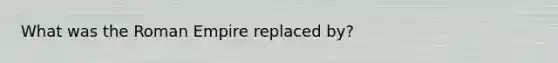 What was the Roman Empire replaced by?